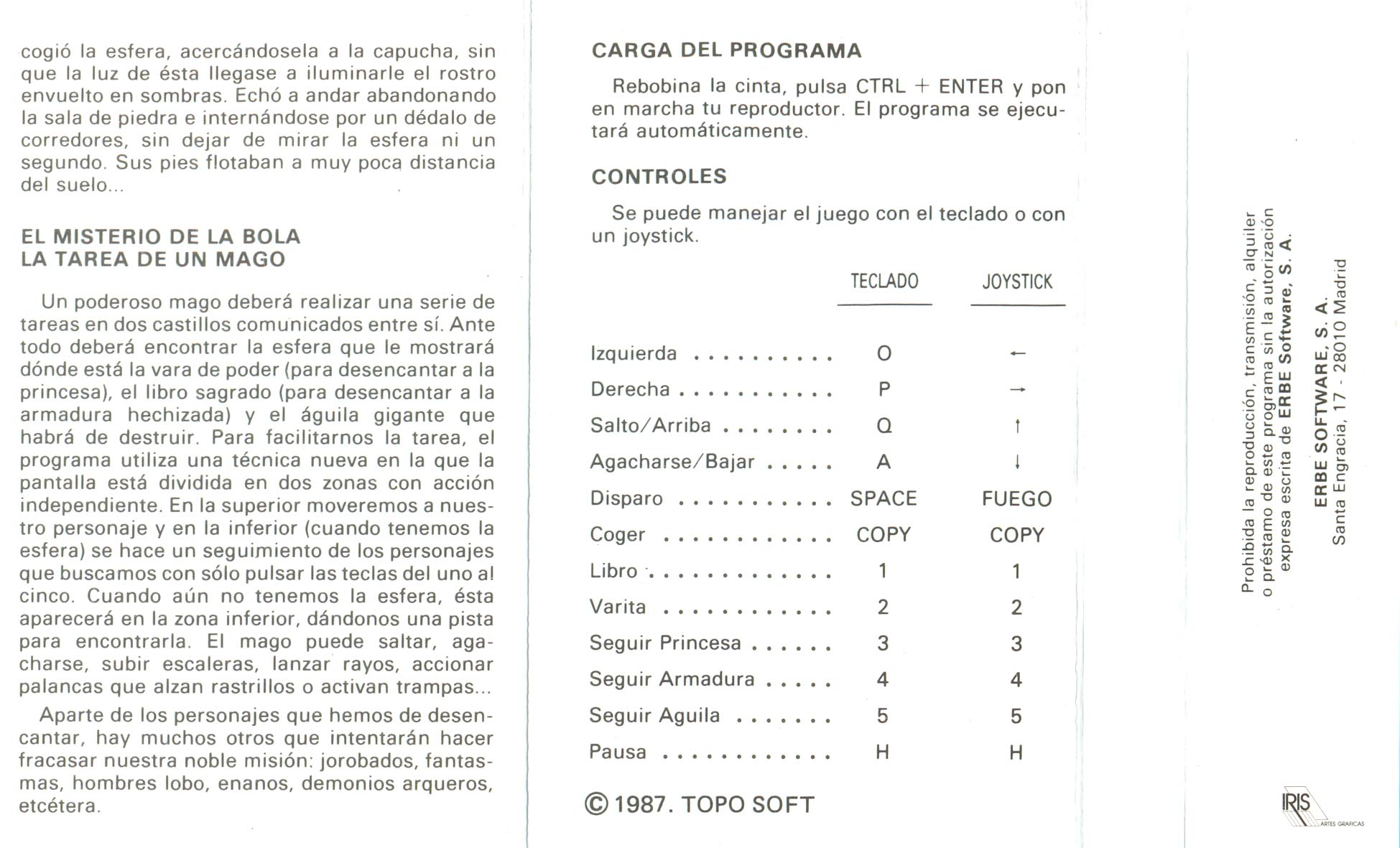 cogió la esfera, acercándosela a la capucha, sin que la luz de ésta llegase a iluminarle el rostro envuelto en sombras. Echó a andar abandonando la sala de piedra e internándose por un dédalo de corredores, sin dejar de mirar la esfera ni un segundo. Sus pies flotaban a muy poca distancia del suelo...

EL MISTERIO DE LA BOLA
LA TAREA DE UN MAGO

Un poderoso mago deberá realizar una serie de tareas en dos castillos comunicados entre sí. Ante todo deberá encontrar la esfera que le mostrará dónde está la vara de poder (para desencantar a la princesa), el libro sagrado (para desencantar a la armadura hechizada) y el águila gigante que habrá de destruir. Para facilitarnos la tarea, el programa utiliza una técnica nueva en la que la pantalla está dividida en dos zonas con acción independiente. En la superior moveremos a nuestro personaje y en la inferior (cuando tenemos la esfera) se hace un seguimiento de los personajes que buscamos con sólo pulsar las teclas del uno al cinco. Cuando aún no tenemos la esfera, ésta aparecerá en la zona inferior, dándonos una pista para encontrarla. El mago puede saltar, agacharse, subir escaleras, lanzar rayos, accionar palancas que alzan rastrillos o activan trampas...

Aparte de los personajes que hemos de desencantar, hay muchos otros que intentarán hacer fracasar nuestra noble misión: jorobados, fantasmas, hombres lobo, enanos, demonios arqueros, etcétera.

CARGA DEL PROGRAMA

Rebobina la cinta, pulsa CTRL + ENTER y pon en marcha tu reproductor. El programa se ejecutará automáticamente.

CONTROLES

Se puede manejar el juego con el teclado o con un joystick.

| | TECLADO | JOYSTICK |
|---|---|---|
| Izquierda .......... | O | ← |
| Derecha ........... | P | → |
| Salto/Arriba ........ | Q | ↑ |
| Agacharse/Bajar ..... | A | ↓ |
| Disparo ........... | SPACE | FUEGO |
| Coger ............ | COPY | COPY |
| Libro ............. | 1 | 1 |
| Varita ............ | 2 | 2 |
| Seguir Princesa ...... | 3 | 3 |
| Seguir Armadura ..... | 4 | 4 |
| Seguir Aguila ....... | 5 | 5 |
| Pausa ............ | H | H |

© 1987. TOPO SOFT

Prohibida la reproducción, transmisión, alquiler o préstamo de este programa sin la autorización expresa escrita de ERBE Software, S. A.

ERBE SOFTWARE, S. A.
Santa Engracia, 17 - 28010 Madrid

IRIS ARTES GRAFICAS